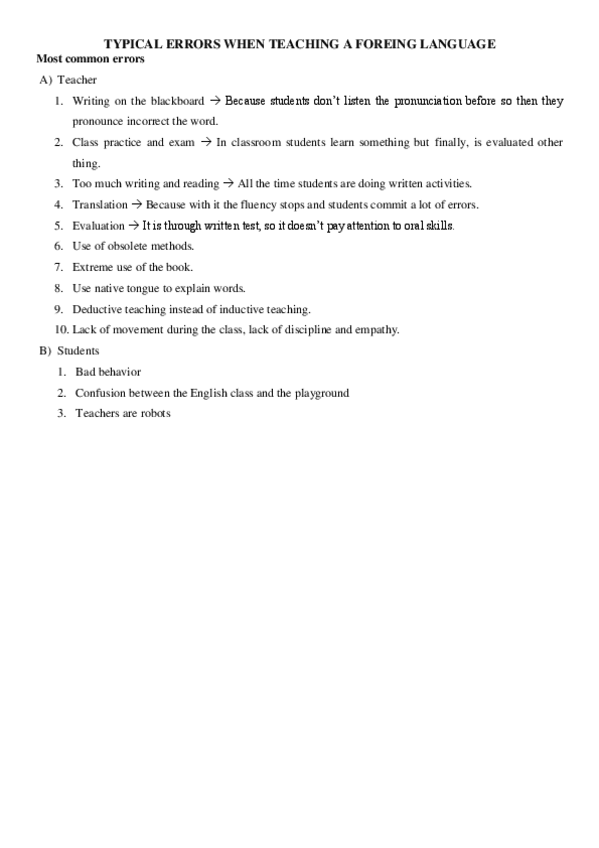 TYPICAL ERRORS WHEN TEACHING A FOREING LANGUAGE

Most common errors

A) Teacher

1. Writing on the blackboard → Because students don't listen the pronunciation before so then they pronounce incorrect the word.
2. Class practice and exam → In classroom students learn something but finally, is evaluated other thing.
3. Too much writing and reading → All the time students are doing written activities.
4. Translation → Because with it the fluency stops and students commit a lot of errors.
5. Evaluation → It is through written test, so it doesn't pay attention to oral skills.
6. Use of obsolete methods.
7. Extreme use of the book.
8. Use native tongue to explain words.
9. Deductive teaching instead of inductive teaching.
10. Lack of movement during the class, lack of discipline and empathy.

B) Students

1. Bad behavior
2. Confusion between the English class and the playground
3. Teachers are robots